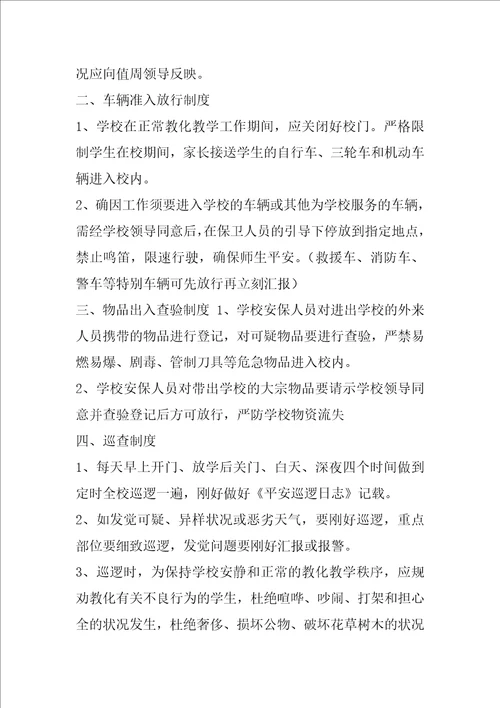 况应向值周领导反映。

二、车辆准入放行制度

1、学校在正常教化教学工作期间，应关闭好校门。严格限制学生在校期间，家长接送学生的自行车、三轮车和机动车辆进入校内。

2、确因工作须要进入学校的车辆或其他为学校服务的车辆，需经学校领导同意后，在保卫人员的引导下停放到指定地点，禁止鸣笛，限速行驶，确保师生平安。（救援车、消防车、警车等特别车辆可先放行再立刻汇报）

三、物品出入查验制度 1、学校安保人员对进出学校的外来人员携带的物品进行登记，对可疑物品要进行查验，严禁易燃易爆、剧毒、管制刀具等危急物品进入校内。

2、学校安保人员对带出学校的大宗物品要请示学校领导同意并查验登记后方可放行，严防学校物资流失

四、巡查制度

1、每天早上开门、放学后关门、白天、深夜四个时间做到定时全校巡逻一遍，刚好做好《平安巡逻日志》记载。

2、如发觉可疑、异样状况或恶劣天气，要刚好巡逻，重点部位要细致巡逻，发觉问题要刚好汇报或报警。

3、巡逻时，为保持学校安静和正常的教化教学秩序，应规劝教化有关不良行为的学生，杜绝喧哗、吵闹、打架和担心全的状况发生，杜绝奢侈、损坏公物、破坏花草树木的状况